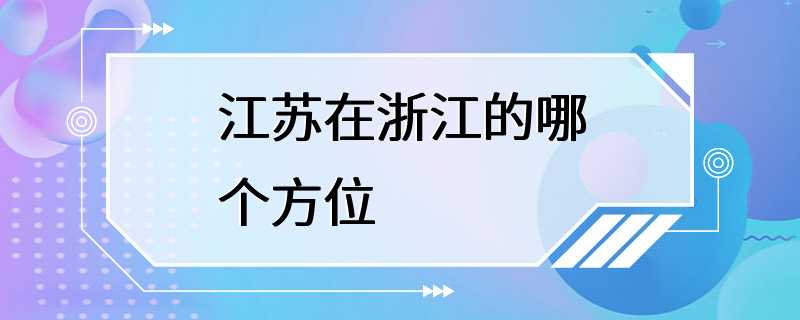 江苏在浙江的哪个方位